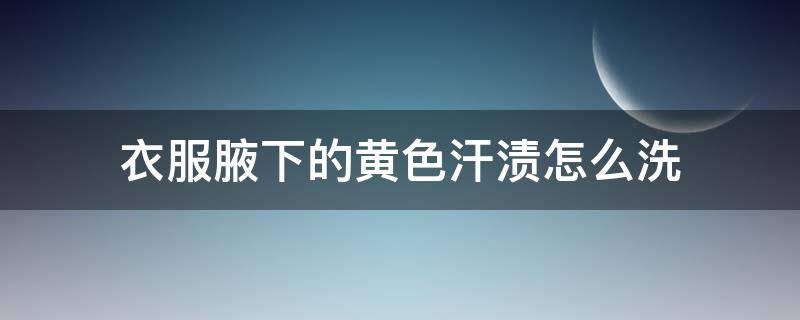 衣服腋下的黄色汗渍怎么洗